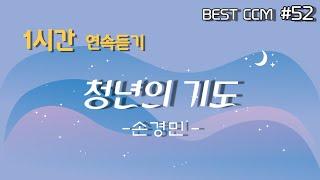 BEST CCM #52

1시간 연속듣기

청년의 기도

-손경민-